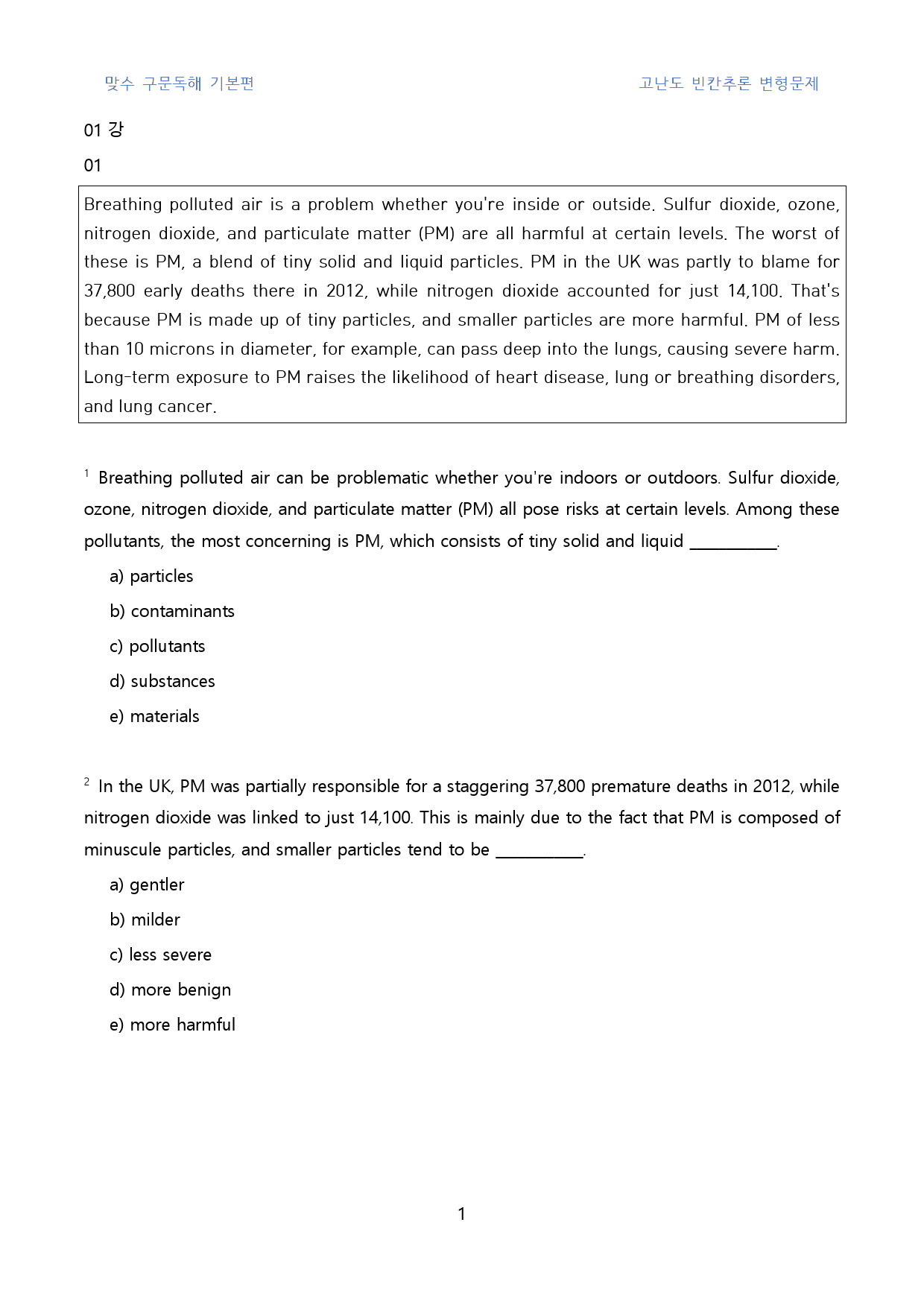 맞수 구문독해 기본편

고난도 빈칸추론 변형문제

01 강

01

Breathing polluted air is a problem whether you're inside or outside. Sulfur dioxide, ozone, nitrogen dioxide, and particulate matter (PM) are all harmful at certain levels. The worst of these is PM, a blend of tiny solid and liquid particles. PM in the UK was partly to blame for 37,800 early deaths there in 2012, while nitrogen dioxide accounted for just 14,100. That's because PM is made up of tiny particles, and smaller particles are more harmful. PM of less than 10 microns in diameter, for example, can pass deep into the lungs, causing severe harm. Long-term exposure to PM raises the likelihood of heart disease, lung or breathing disorders, and lung cancer.

$^1$ Breathing polluted air can be problematic whether you're indoors or outdoors. Sulfur dioxide, ozone, nitrogen dioxide, and particulate matter (PM) all pose risks at certain levels. Among these pollutants, the most concerning is PM, which consists of tiny solid and liquid __________.

a) particles

b) contaminants

c) pollutants

d) substances

e) materials

$^2$ In the UK, PM was partially responsible for a staggering 37,800 premature deaths in 2012, while nitrogen dioxide was linked to just 14,100. This is mainly due to the fact that PM is composed of minuscule particles, and smaller particles tend to be __________.

a) gentler

b) milder

c) less severe

d) more benign

e) more harmful

1